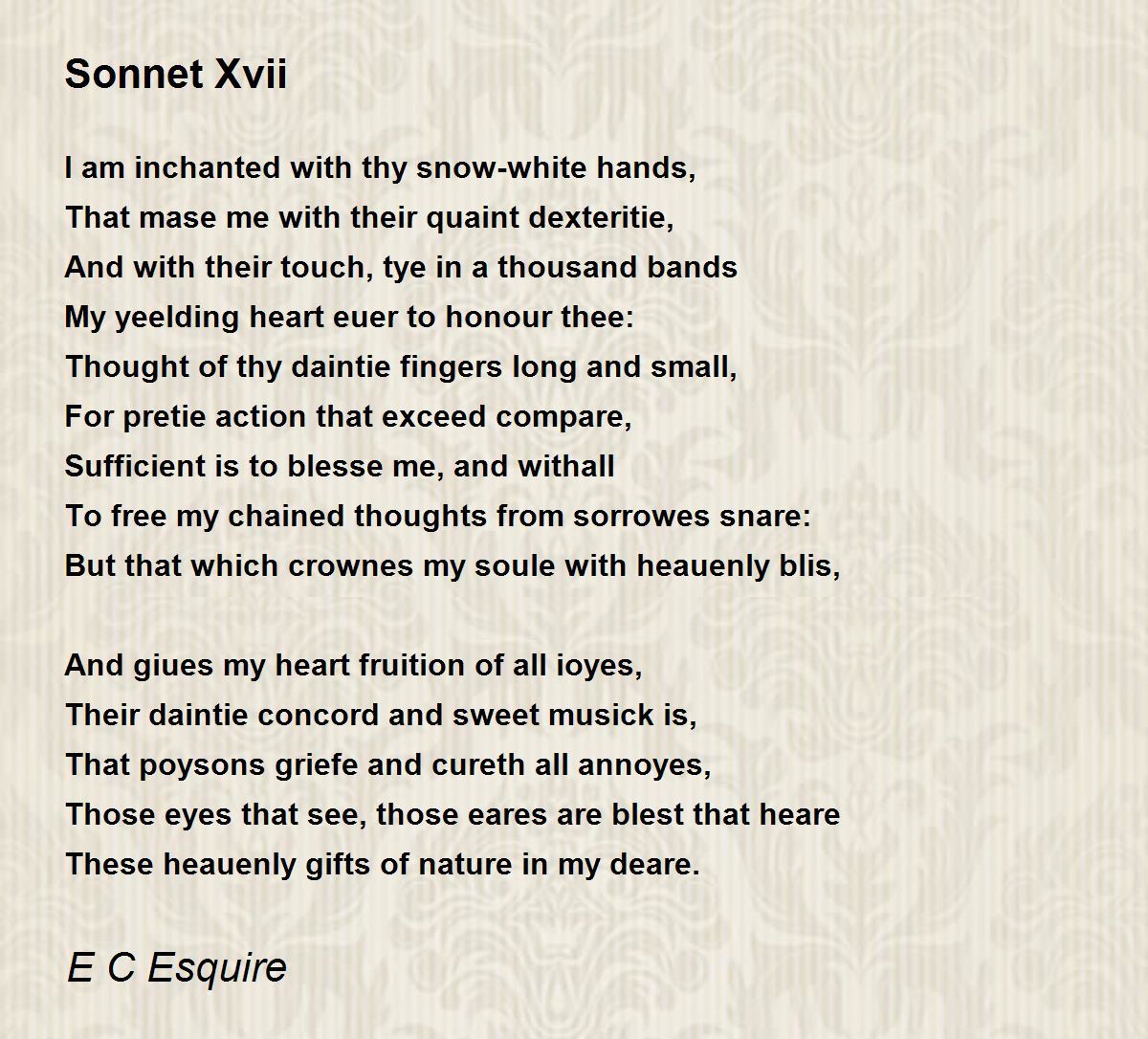 Sonnet Xvii

I am inchanted with thy snow-white hands,
That mase me with their quaint dexteritie,
And with their touch, tye in a thousand bands
My yeelding heart euer to honour thee:
Thought of thy daintie fingers long and small,
For pretie action that exceed compare,
Sufficient is to blesse me, and withall
To free my chained thoughts from sorrowes snare:
But that which crownes my soule with heauenly blis,

And giues my heart fruition of all ioyes,
Their daintie concord and sweet musick is,
That poysons griefe and cureth all annoyes,
Those eyes that see, those eares are blest that heare
These heauenly gifts of nature in my deare.

E C Esquire